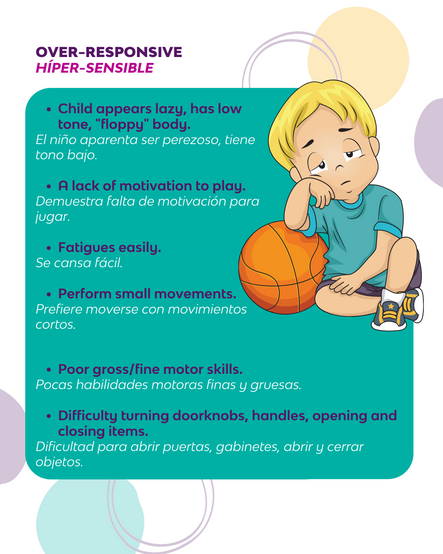 OVER-RESPONSIVE
HÍPER-SENSIBLE

• Child appears lazy, has low tone, "floppy" body.
El niño aparenta ser perezoso, tiene tono bajo.

• A lack of motivation to play.
Demuestra falta de motivación para jugar.

• Fatigues easily.
Se cansa fácil.

• Perform small movements.
Prefiere moverse con movimientos cortos.

• Poor gross/fine motor skills.
Pocas habilidades motoras finas y gruesas.

• Difficulty turning doorknobs, handles, opening and closing items.
Dificultad para abrir puertas, gabinetes, abrir y cerrar objetos.